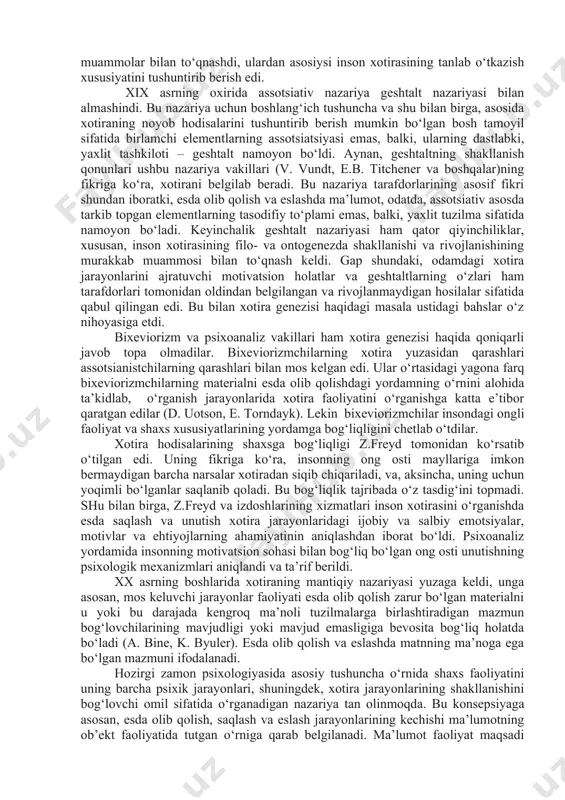 muammolar bilan toʻqnashdi, ulardan asosiysi inson xotirasining tanlab oʻtkazish xususiyatini tushuntirib berish edi.

XIX asrning oxirida assotsiativ nazariya geshtalt nazariyasi bilan almashindi. Bu nazariya uchun boshlangʻich tushuncha va shu bilan birga, asosida xotiraning noyob hodisalarini tushuntirib berish mumkin boʻlgan bosh tamoyil sifatida birlamchi elementlarning assotsiatsiyasi emas, balki, ularning dastlabki, yaxlit tashkiloti – geshtalt namoyon boʻldi. Aynan, geshtaltning shakllanish qonunlari ushbu nazariya vakillari (V. Vundt, E.B. Titchener va boshqalar)ning fikriga koʻra, xotirani belgilab beradi. Bu nazariya tarafdorlarining asosif fikri shundan iboratki, esda olib qolish va eslashda maʼlumot, odatda, assotsiativ asosda tarkib topgan elementlarning tasodifiy toʻplami emas, balki, yaxlit tuzilma sifatida namoyon boʻladi. Keyinchalik geshtalt nazariyasi ham qator qiyinchiliklar, xususan, inson xotirasining filo- va ontogenezda shakllanishi va rivojlanishining murakkab muammosi bilan toʻqnash keldi. Gap shundaki, odamdagi xotira jarayonlarini ajratuvchi motivatsion holatlar va geshtaltlarning oʻzlari ham tarafdorlari tomonidan oldindan belgilangan va rivojlanmaydigan hosilalar sifatida qabul qilingan edi. Bu bilan xotira genezisi haqidagi masala ustidagi bahslar oʻz nihoyasiga etdi.

Bixeviorizm va psixoanaliz vakillari ham xotira genezisi haqida qoniqarli javob topa olmadilar. Bixeviorizmchilarning xotira yuzasidan qarashlari assotsianistchilarning qarashlari bilan mos kelgan edi. Ular oʻrtasidagi yagona farq bixeviorizmchilarning materialni esda olib qolishdagi yordamning oʻrnini alohida taʼkidlab, oʻrganish jarayonlarida xotira faoliyatini oʻrganishga katta eʼtibor qaratgan edilar (D. Uotson, E. Torndayk). Lekin bixeviorizmchilar insondagi ongli faoliyat va shaxs xususiyatlarining yordamga bogʻliqligini chetlab oʻtdilar.

Xotira hodisalarining shaxsga bogʻliqligi Z.Freyd tomonidan koʻrsatib oʻtilgan edi. Uning fikriga koʻra, insonning ong osti mayllariga imkon bermaydigan barcha narsalar xotiradan siqib chiqariladi, va, aksincha, uning uchun yoqimli boʻlganlar saqlanib qoladi. Bu bogʻliqlik tajribada oʻz tasdigʻini topmadi. SHu bilan birga, Z.Freyd va izdoshlarining xizmatlari inson xotirasini oʻrganishda esda saqlash va unutish xotira jarayonlaridagi ijobiy va salbiy emotsiyalar, motivlar va ehtiyojlarning ahamiyatinin aniqlashdan iborat boʻldi. Psixoanaliz yordamida insonning motivatsion sohasi bilan bogʻliq boʻlgan ong osti unutishning psixologik mexanizmlari aniqlandi va taʼrif berildi.

XX asrning boshlarida xotiraning mantiqiy nazariyasi yuzaga keldi, unga asosan, mos keluvchi jarayonlar faoliyati esda olib qolish zarur boʻlgan materialni u yoki bu darajada kengroq maʼnoli tuzilmalarga birlashtiradigan mazmun bogʻlovchilarining mavjudligi yoki mavjud emasligiga bevosita bogʻliq holatda boʻladi (A. Bine, K. Byuler). Esda olib qolish va eslashda matnning maʼnoga ega boʻlgan mazmuni ifodalanadi.

Hozirgi zamon psixologiyasida asosiy tushuncha oʻrnida shaxs faoliyatini uning barcha psixik jarayonlari, shuningdek, xotira jarayonlarining shakllanishini bogʻlovchi omil sifatida oʻrganadigan nazariya tan olinmoqda. Bu konsepsiyaga asosan, esda olib qolish, saqlash va eslash jarayonlarining kechishi maʼlumotning obʼekt faoliyatida tutgan oʻrniga qarab belgilanadi. Maʼlumot faoliyat maqsadi